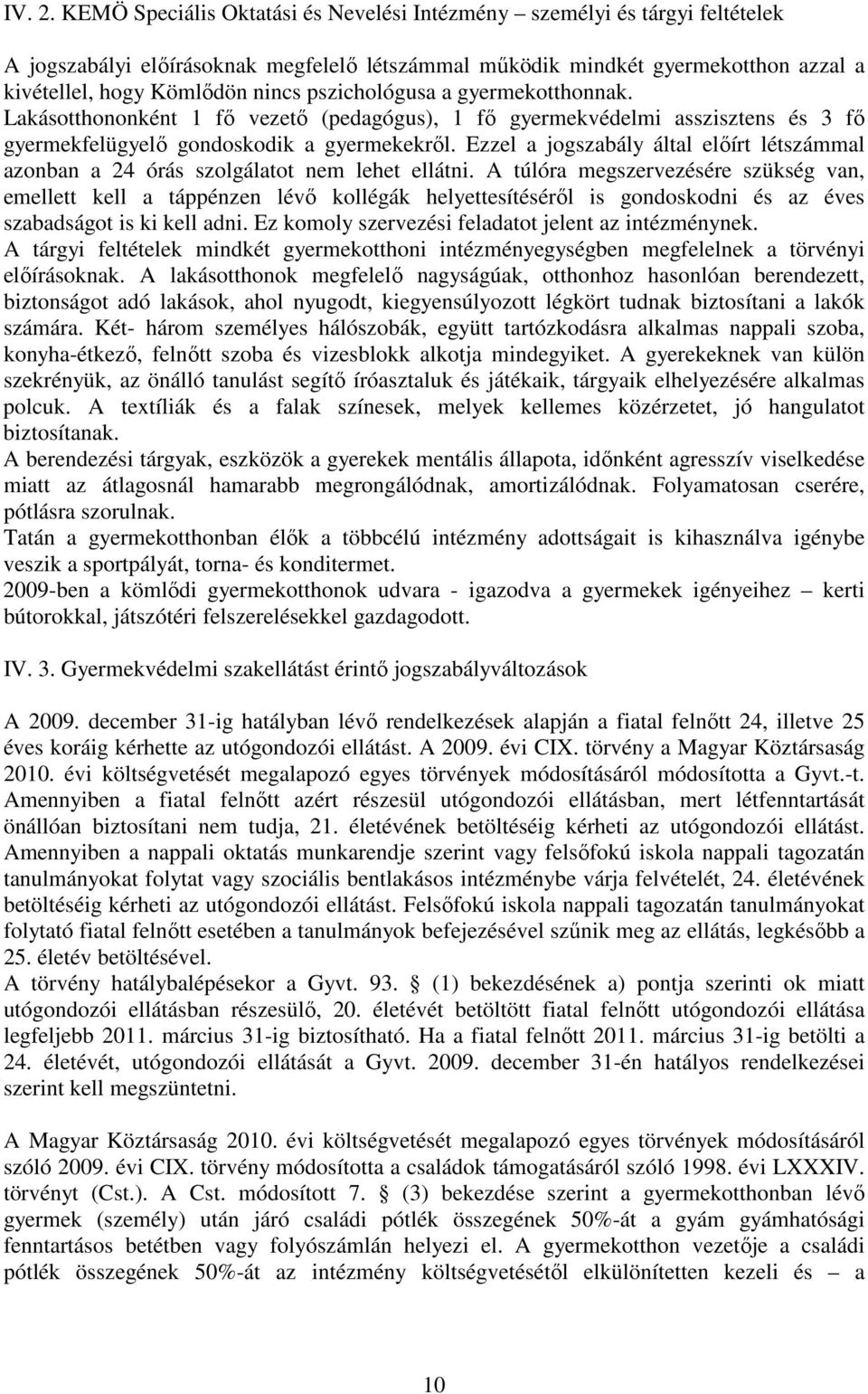 IV. 2. KEMÖ Speciális Oktatási és Nevelési Intézmény – személyi és tárgyi feltételek

A jogszabályi előírásoknak megfelelő létszámmal működik mindkét gyermekotthon azzal a kivétellel, hogy Kömlődön nincs pszichológusa a gyermekotthonnak. Lakásotthononként 1 fő vezető (pedagógus), 1 fő gyermekvédelmi asszisztens és 3 fő gyermekfelügyelő gondoskodik a gyermekekről. Ezzel a jogszabály által előírt létszámmal azonban a 24 órás szolgálatot nem lehet ellátni. A túlóra megszervezésére szükség van, emellett kell a táppénzen lévő kollégák helyettesítéséről is gondoskodni és az éves szabadságot is ki kell adni. Ez komoly szervezési feladatot jelent az intézménynek.
A tárgyi feltételek mindkét gyermekotthoni intézményegységben megfelelnek a törvényi előírásoknak. A lakásotthonok megfelelő nagyságúak, otthonhoz hasonlóan berendezett, biztonságot adó lakások, ahol nyugodt, kiegyensúlyozott légkört tudnak biztosítani a lakók számára. Két- három személyes hálószobák, együtt tartózkodásra alkalmas nappali szoba, konyha-étkező, felnőtt szoba és vizesblokk alkotja mindegyiket. A gyerekeknek van külön szekrényük, az önálló tanulást segítő íróasztaluk és játékaik, tárgyaik elhelyezésére alkalmas polcuk. A textíliák és a falak színesek, melyek kellemes közérzetet, jó hangulatot biztosítanak.
A berendezési tárgyak, eszközök a gyerekek mentális állapota, időnként agresszív viselkedése miatt az átlagosnál hamarabb megrongálódnak, amortizálódnak. Folyamatosan cserére, pótlásra szorulnak.
Tatán a gyermekotthonban élők a többcélú intézmény adottságait is kihasználva igénybe veszik a sportpályát, torna- és konditermet.
2009-ben a kömlődi gyermekotthonok udvara - igazodva a gyermekek igényeihez – kerti bútorokkal, játszótéri felszerelésekkel gazdagodott.

IV. 3. Gyermekvédelmi szakellátást érintő jogszabályváltozások

A 2009. december 31-ig hatályban lévő rendelkezések alapján a fiatal felnőtt 24, illetve 25 éves koráig kérhette az utógondozói ellátást. A 2009. évi CIX. törvény a Magyar Köztársaság 2010. évi költségvetését megalapozó egyes törvények módosításáról módosította a Gyvt.-t. Amennyiben a fiatal felnőtt azért részesül utógondozói ellátásban, mert létfenntartását önállóan biztosítani nem tudja, 21. életévének betöltéséig kérheti az utógondozói ellátást. Amennyiben a nappali oktatás munkarendje szerint vagy felsőfokú iskola nappali tagozatán tanulmányokat folytat vagy szociális bentlakásos intézménybe várja felvételét, 24. életévének betöltéséig kérheti az utógondozói ellátást. Felsőfokú iskola nappali tagozatán tanulmányokat folytató fiatal felnőtt esetében a tanulmányok befejezésével szűnik meg az ellátás, legkésőbb a 25. életév betöltésével.
A törvény hatálybalépésekor a Gyvt. 93. § (1) bekezdésének a) pontja szerinti ok miatt utógondozói ellátásban részesülő, 20. életévét betöltött fiatal felnőtt utógondozói ellátása legfeljebb 2011. március 31-ig biztosítható. Ha a fiatal felnőtt 2011. március 31-ig betölti a 24. életévét, utógondozói ellátását a Gyvt. 2009. december 31-én hatályos rendelkezései szerint kell megszüntetni.

A Magyar Köztársaság 2010. évi költségvetését megalapozó egyes törvények módosításáról szóló 2009. évi CIX. törvény módosította a családok támogatásáról szóló 1998. évi LXXXIV. törvényt (Cst.). A Cst. módosított 7. § (3) bekezdése szerint a gyermekotthonban lévő gyermek (személy) után járó családi pótlék összegének 50%-át a gyám gyámhatósági fenntartásos betétben vagy folyószámlán helyezi el. A gyermekotthon vezetője a családi pótlék összegének 50%-át az intézmény költségvetésétől elkülönítetten kezeli és a

10